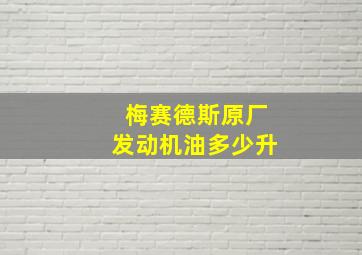 梅赛德斯原厂
发动机油多少升